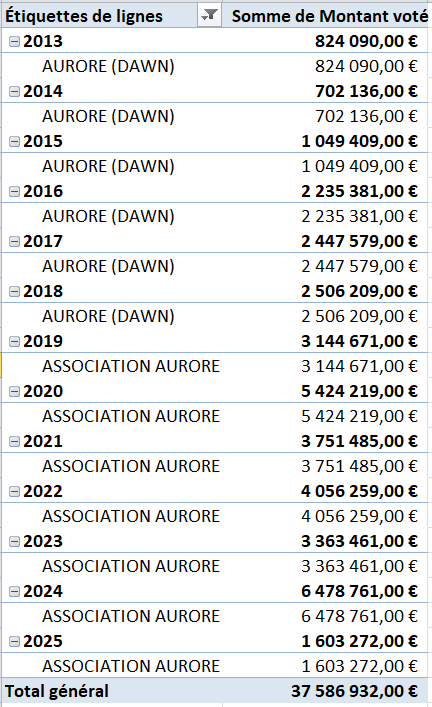 | Étiquettes de lignes | Somme de Montant voté |
|---|---|
| 2013 | 824 090,00 € |
| AURORE (DAWN) | 824 090,00 € |
| 2014 | 702 136,00 € |
| AURORE (DAWN) | 702 136,00 € |
| 2015 | 1 049 409,00 € |
| AURORE (DAWN) | 1 049 409,00 € |
| 2016 | 2 235 381,00 € |
| AURORE (DAWN) | 2 235 381,00 € |
| 2017 | 2 447 579,00 € |
| AURORE (DAWN) | 2 447 579,00 € |
| 2018 | 2 506 209,00 € |
| AURORE (DAWN) | 2 506 209,00 € |
| 2019 | 3 144 671,00 € |
| ASSOCIATION AURORE | 3 144 671,00 € |
| 2020 | 5 424 219,00 € |
| ASSOCIATION AURORE | 5 424 219,00 € |
| 2021 | 3 751 485,00 € |
| ASSOCIATION AURORE | 3 751 485,00 € |
| 2022 | 4 056 259,00 € |
| ASSOCIATION AURORE | 4 056 259,00 € |
| 2023 | 3 363 461,00 € |
| ASSOCIATION AURORE | 3 363 461,00 € |
| 2024 | 6 478 761,00 € |
| ASSOCIATION AURORE | 6 478 761,00 € |
| 2025 | 1 603 272,00 € |
| ASSOCIATION AURORE | 1 603 272,00 € |
| Total général | 37 586 932,00 € |